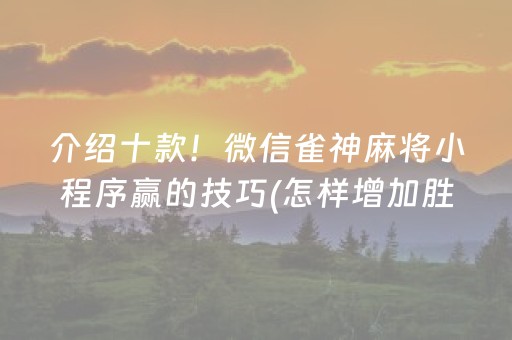 介绍十款！微信雀神麻将小程序赢的技巧(怎样增加胜